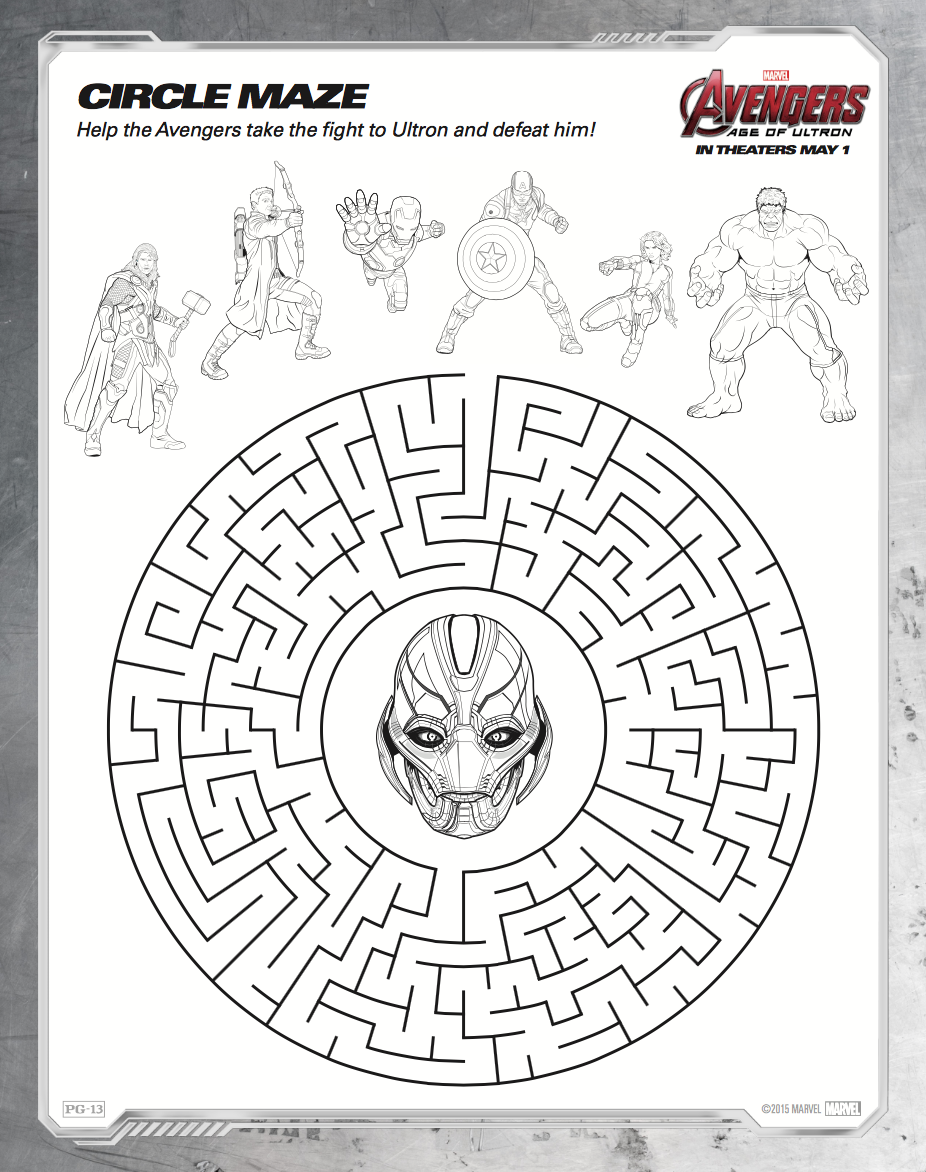 CIRCLE MAZE

Help the Avengers take the fight to Ultron and defeat him!

MARVEL
AVENGERS
AGE OF ULTRON
IN THEATERS MAY 1

PG-13

©2015 MARVEL MARVEL